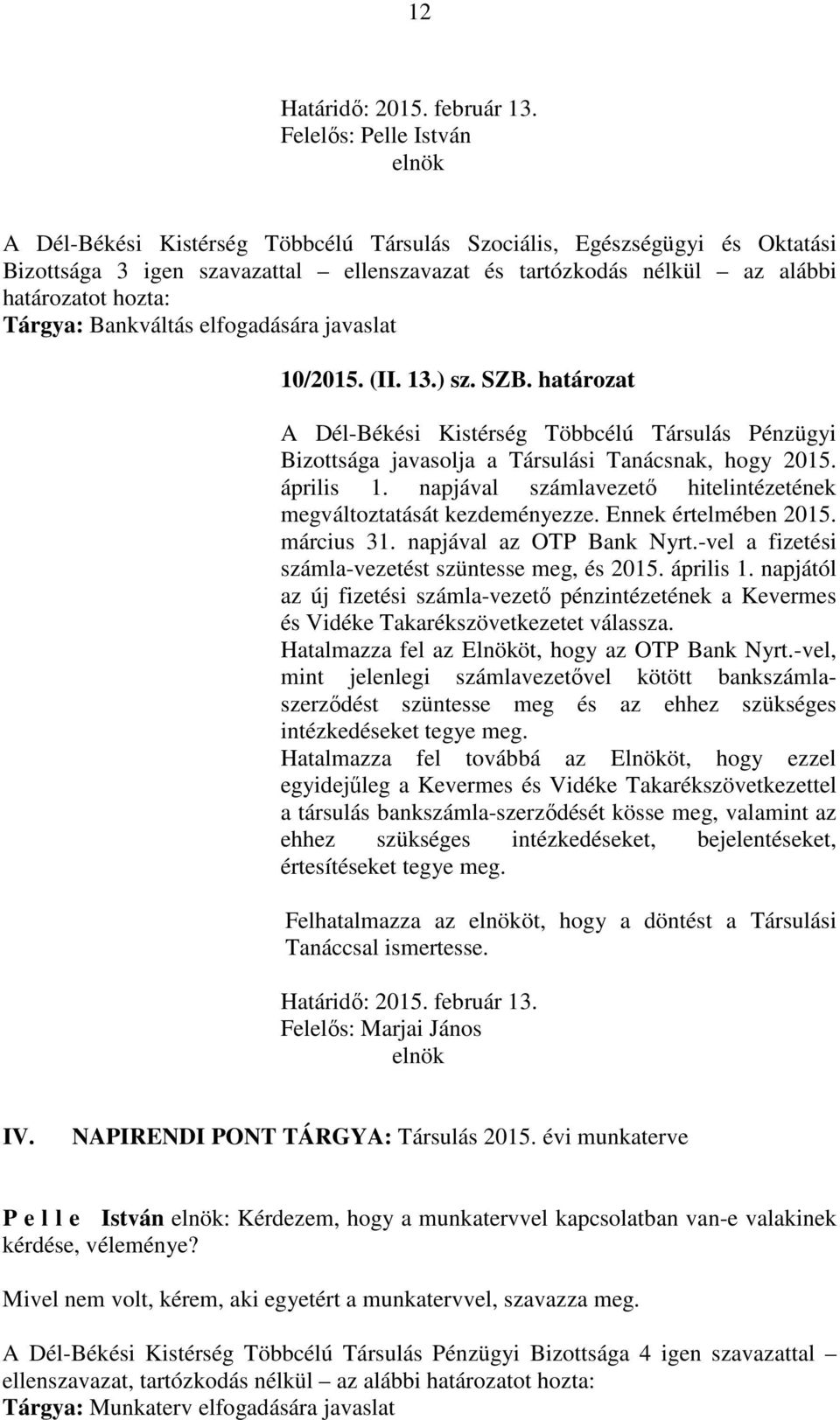 12

Határidő: 2015. február 13.
Felelős: Pelle István
elnök

A Dél-Békési Kistérség Többcélú Társulás Szociális, Egészségügyi és Oktatási Bizottsága 3 igen szavazattal – ellenszavazat és tartózkodás nélkül – az alábbi határozatot hozta:
Tárgya: Bankváltás elfogadására javaslat

10/2015. (II. 13.) sz. SZB. határozat

A Dél-Békési Kistérség Többcélú Társulás Pénzügyi Bizottsága javasolja a Társulási Tanácsnak, hogy 2015. április 1. napjával számlavezető hitelintézetének megváltoztatását kezdeményezze. Ennek értelmében 2015. március 31. napjával az OTP Bank Nyrt.-vel a fizetési számla-vezetést szüntesse meg, és 2015. április 1. napjától az új fizetési számla-vezető pénzintézetének a Kevermes és Vidéke Takarékszövetkezetet válassza.
Hatalmazza fel az Elnököt, hogy az OTP Bank Nyrt.-vel, mint jelenlegi számlavezetővel kötött bankszámlaszerződést szüntesse meg és az ehhez szükséges intézkedéseket tegye meg.
Hatalmazza fel továbbá az Elnököt, hogy ezzel egyidejűleg a Kevermes és Vidéke Takarékszövetkezettel a társulás bankszámla-szerződését kösse meg, valamint az ehhez szükséges intézkedéseket, bejelentéseket, értesítéseket tegye meg.

Felhatalmazza az elnököt, hogy a döntést a Társulási Tanáccsal ismertesse.

Határidő: 2015. február 13.
Felelős: Marjai János
elnök

IV. NAPIRENDI PONT TÁRGYA: Társulás 2015. évi munkaterve

P e l l e István elnök: Kérdezem, hogy a munkatervvel kapcsolatban van-e valakinek kérdése, véleménye?

Mivel nem volt, kérem, aki egyetért a munkatervvel, szavazza meg.

A Dél-Békési Kistérség Többcélú Társulás Pénzügyi Bizottsága 4 igen szavazattal – ellenszavazat, tartózkodás nélkül – az alábbi határozatot hozta:
Tárgya: Munkaterv elfogadására javaslat